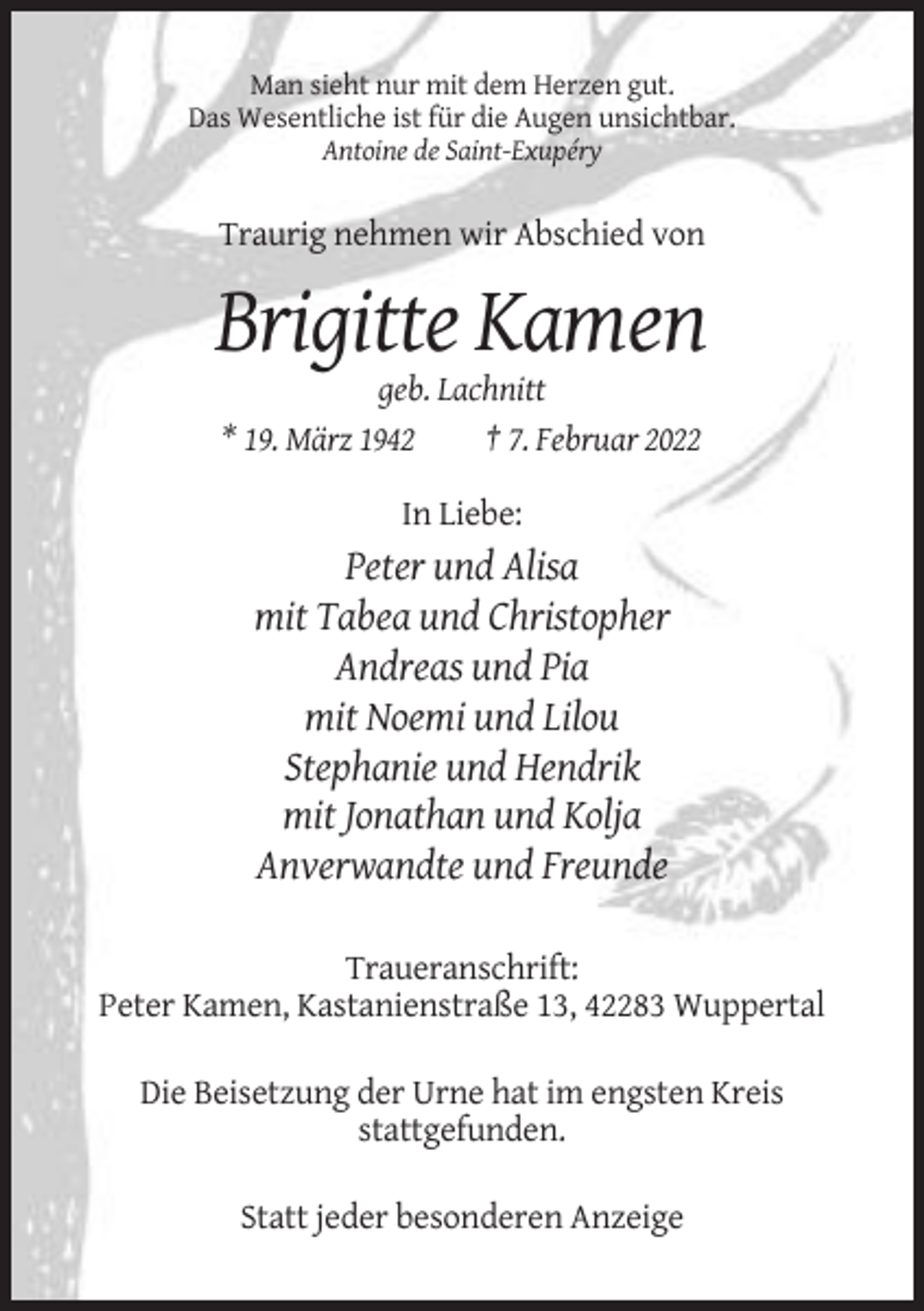 Man sieht nur mit dem Herzen gut.
Das Wesentliche ist für die Augen unsichtbar.
Antoine de Saint-Exupéry

Traurig nehmen wir Abschied von

Brigitte Kamen

geb. Lachnitt

* 19. März 1942 † 7. Februar 2022

In Liebe:

Peter und Alisa
mit Tabea und Christopher
Andreas und Pia
mit Noemi und Lilou
Stephanie und Hendrik
mit Jonathan und Kolja
Anverwandte und Freunde

Traueranschrift:
Peter Kamen, Kastanienstraße 13, 42283 Wuppertal

Die Beisetzung der Urne hat im engsten Kreis stattgefunden.

Statt jeder besonderen Anzeige